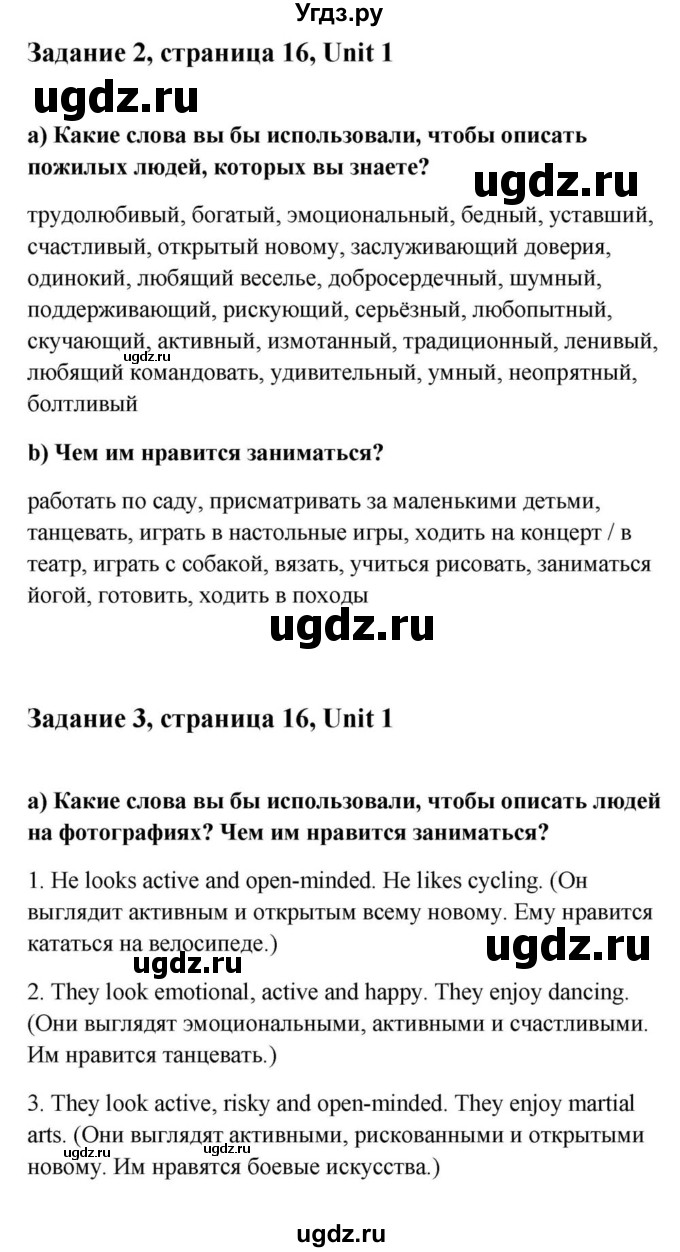 Угдз.ру

Задание 2, страница 16, Unit 1

ugdz.ru

a) Какие слова вы бы использовали, чтобы описать пожилых людей, которых вы знаете?

ugdz.ru

трудолюбивый, богатый, эмоциональный, бедный, уставший, счастливый, открытый новому, заслуживающий доверия, одинокий, любящий веселье, добросердечный, шумный, поддерживающий, рискующий, серьёзный, любопытный, скучающий, активный, измотанный, традиционный, ленивый, любящий командовать, удивительный, умный, неопрятный, болтливый

ugdz.ru

b) Чем им нравится заниматься?

работать по саду, присматривать за маленькими детьми, танцевать, играть в настольные игры, ходить на концерт / в театр, играть с собакой, вязать, учиться рисовать, заниматься йогой, готовить, ходить в походы

ugdz.ru

Задание 3, страница 16, Unit 1

a) Какие слова вы бы использовали, чтобы описать людей на фотографиях? Чем им нравится заниматься?

1. He looks active and open-minded. He likes cycling. (Он выглядит активным и открытым всему новому. Ему нравится кататься на велосипеде.)

ugdz.ru

ugdz.ru

2. They look emotional, active and happy. They enjoy dancing. (Они выглядят эмоциональными, активными и счастливыми. Им нравится танцевать.)

3. They look active, risky and open-minded. They enjoy martial arts. (Они выглядят активными, рискованными и открытыми новому. Им нравятся боевые искусства.)

ugdz.ru

ugdz.ru